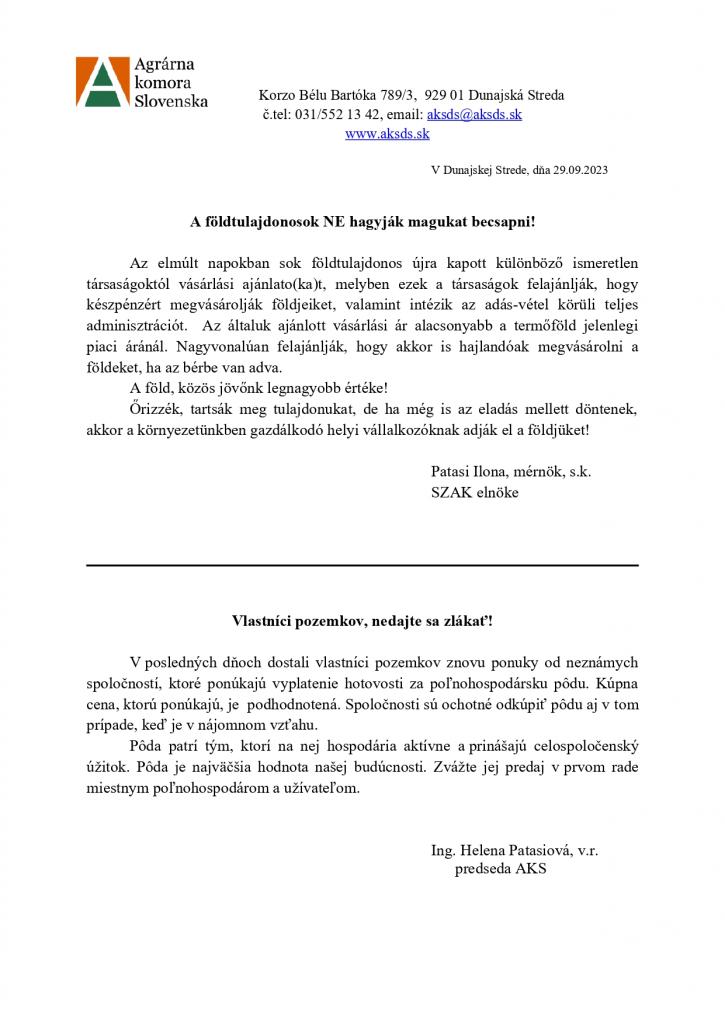 Agrárna komora Slovenska

Korzo Bélu Bartóka 789/3, 929 01 Dunajská Streda
č.tel: 031/552 13 42, email: aksds@aksds.sk
www.aksds.sk

V Dunajskej Strede, dňa 29.09.2023

A földtulajdonosok NE hagyják magukat becsapni!

Az elmúlt napokban sok földtulajdonos újra kapott különböző ismeretlen társaságoktól vásárlási ajánlato(ka)t, melyben ezek a társaságok felajánlják, hogy készpénzért megvásárolják földjeiket, valamint intézik az adás-vétel körüli teljes adminisztrációt. Az általuk ajánlott vásárlási ár alacsonyabb a termőföld jelenlegi piaci áránál. Nagyvonalúan felajánlják, hogy akkor is hajlandóak megvásárolni a földeket, ha az bérbe van adva.

A föld, közös jövőnk legnagyobb értéke!

Őrizzék, tartsák meg tulajdonukat, de ha még is az eladás mellett döntenek, akkor a környezetünkben gazdálkodó helyi vállalkozóknak adják el a földjüket!

Patasi Ilona, mérnök, s.k.
SZAK elnöke

Vlastníci pozemkov, nedajte sa zlákať!

V posledných dňoch dostali vlastníci pozemkov znovu ponuky od neznámych spoločností, ktoré ponúkajú vyplatenie hotovosti za poľnohospodársku pôdu. Kúpna cena, ktorú ponúkajú, je podhodnotená. Spoločnosti sú ochotné odkúpiť pôdu aj v tom prípade, keď je v nájomnom vzťahu.

Pôda patrí tým, ktorí na nej hospodária aktívne a prinášajú celospoločenský úžitok. Pôda je najväčšia hodnota našej budúcnosti. Zvážte jej predaj v prvom rade miestnym poľnohospodárom a užívateľom.

Ing. Helena Patasiová, v.r.
predseda AKS